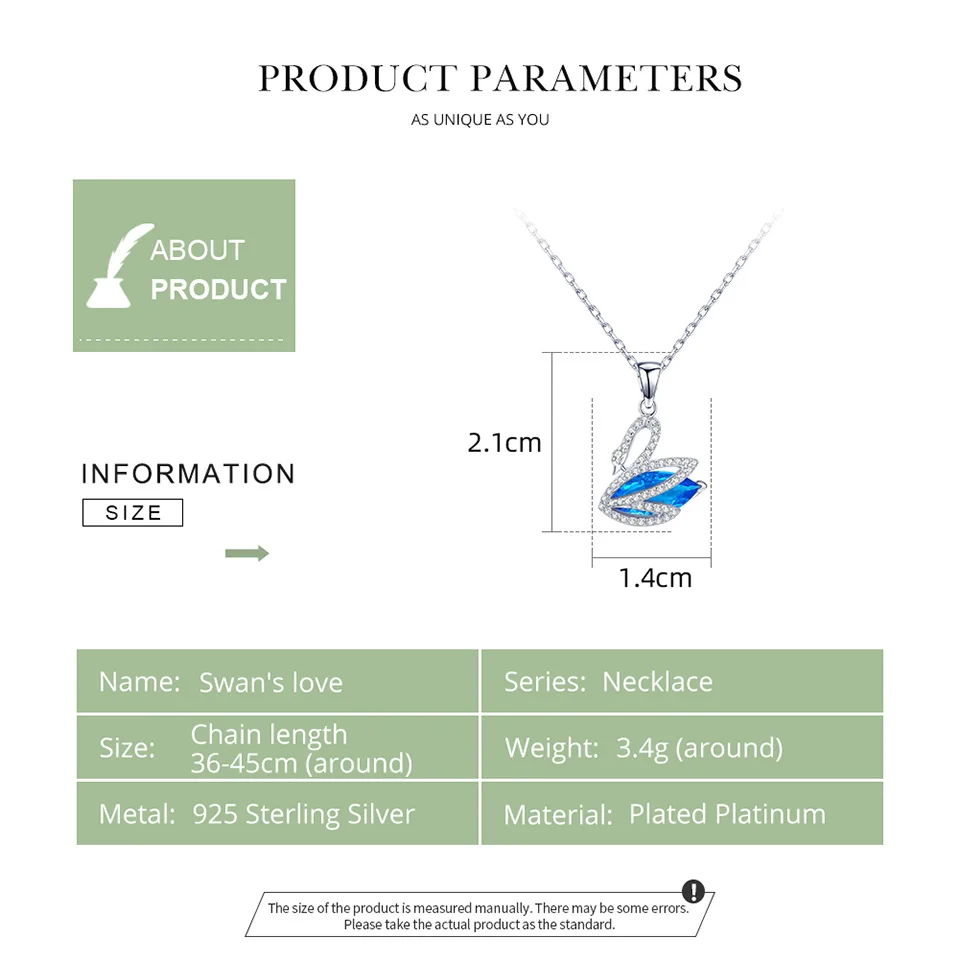 PRODUCT PARAMETERS

AS UNIQUE AS YOU

ABOUT
PRODUCT

INFORMATION

SIZE

2.1cm

1.4cm

Name: Swan's love

Series: Necklace

Size: Chain length 36-45cm (around)

Weight: 3.4g (around)

Metal: 925 Sterling Silver

Material: Plated Platinum

The size of the product is measured manually. There may be some errors. Please take the actual product as the standard.